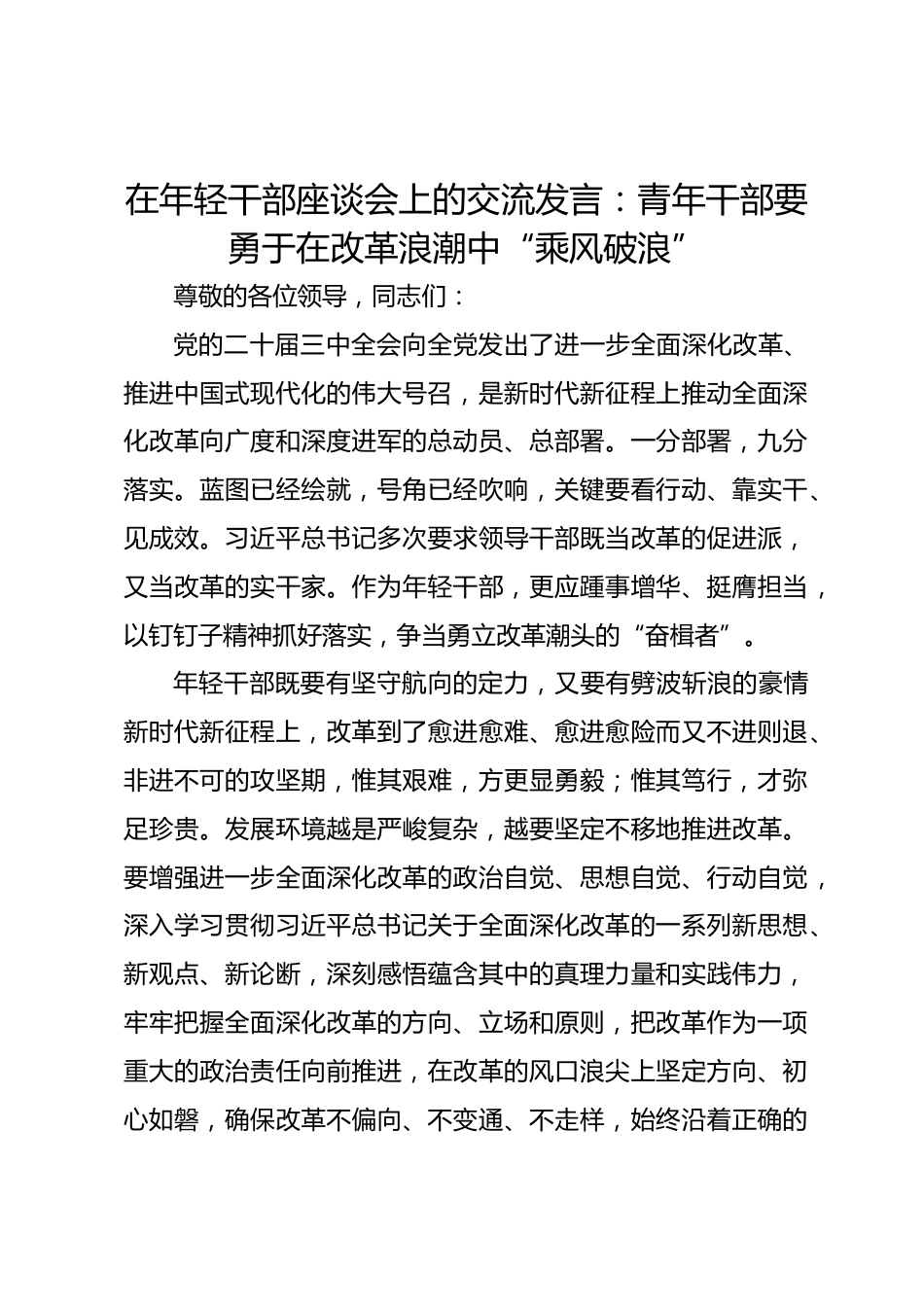 在年轻干部座谈会上的交流发言：青年干部要勇于在改革浪潮中“乘风破浪”

尊敬的各位领导，同志们：

党的二十届三中全会向全党发出了进一步全面深化改革、推进中国式现代化的伟大号召，是新时代新征程上推动全面深化改革向广度和深度进军的总动员、总部署。一分部署，九分落实。蓝图已经绘就，号角已经吹响，关键要看行动、靠实干、见成效。习近平总书记多次要求领导干部既当改革的促进派，又当改革的实干家。作为年轻干部，更应踵事增华、挺膺担当，以钉钉子精神抓好落实，争当勇立改革潮头的“奋楫者”。

年轻干部既要有坚守航向的定力，又要有劈波斩浪的豪情新时代新征程上，改革到了愈进愈难、愈进愈险而又不进则退、非进不可的攻坚期，惟其艰难，方更显勇毅；惟其笃行，才弥足珍贵。发展环境越是严峻复杂，越要坚定不移地推进改革。要增强进一步全面深化改革的政治自觉、思想自觉、行动自觉，深入学习贯彻习近平总书记关于全面深化改革的一系列新思想、新观点、新论断，深刻感悟蕴含其中的真理力量和实践伟力，牢牢把握全面深化改革的方向、立场和原则，把改革作为一项重大的政治责任向前推进，在改革的风口浪尖上坚定方向、初心如磐，确保改革不偏向、不变通、不走样，始终沿着正确的